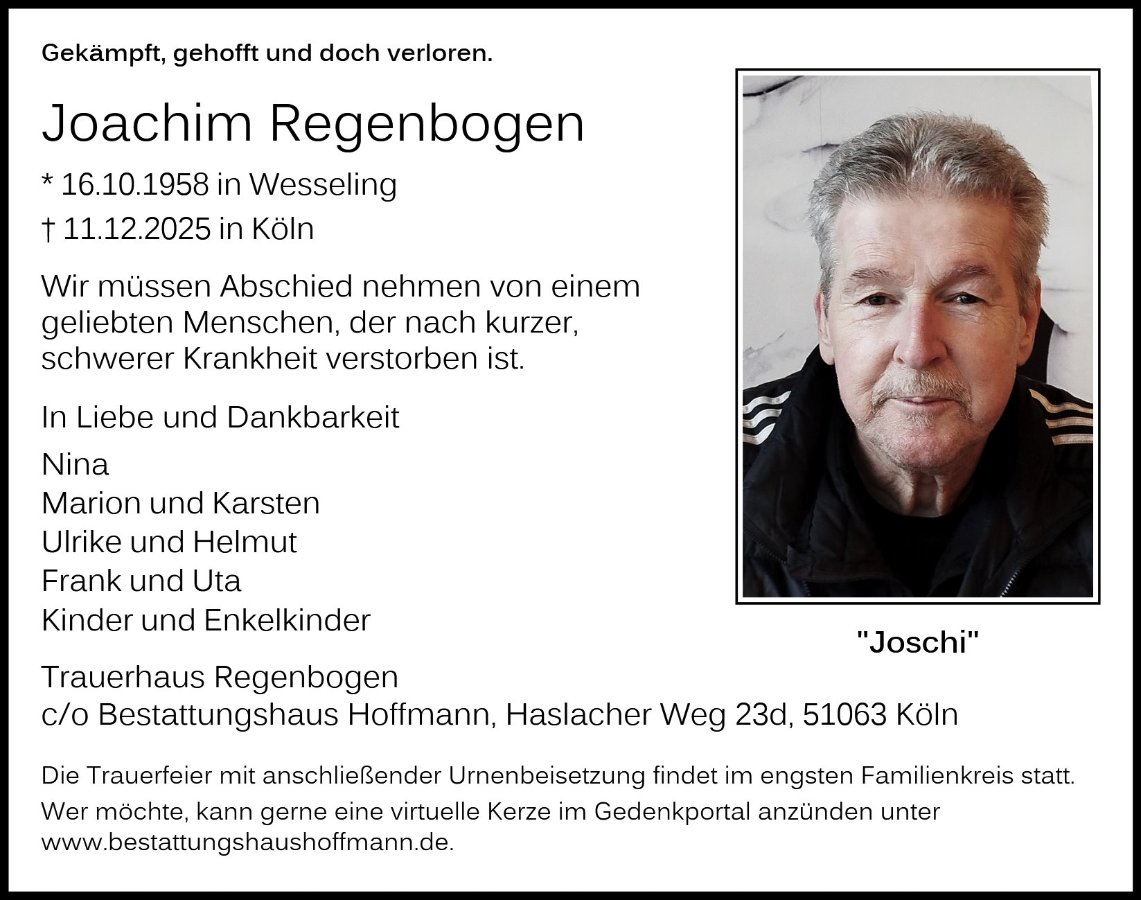 Gekämpft, gehofft und doch verloren.

Joachim Regenbogen

* 16.10.1958 in Wesseling
† 11.12.2025 in Köln

Wir müssen Abschied nehmen von einem geliebten Menschen, der nach kurzer, schwerer Krankheit verstorben ist.

In Liebe und Dankbarkeit

Nina
Marion und Karsten
Ulrike und Helmut
Frank und Uta
Kinder und Enkelkinder

"Joschi"

Trauerhaus Regenbogen
c/o Bestattungshaus Hoffmann, Haslacher Weg 23d, 51063 Köln

Die Trauerfeier mit anschließender Urnenbeisetzung findet im engsten Familienkreis statt.
Wer möchte, kann gerne eine virtuelle Kerze im Gedenkportal anzünden unter www.bestattungshaushoffmann.de.